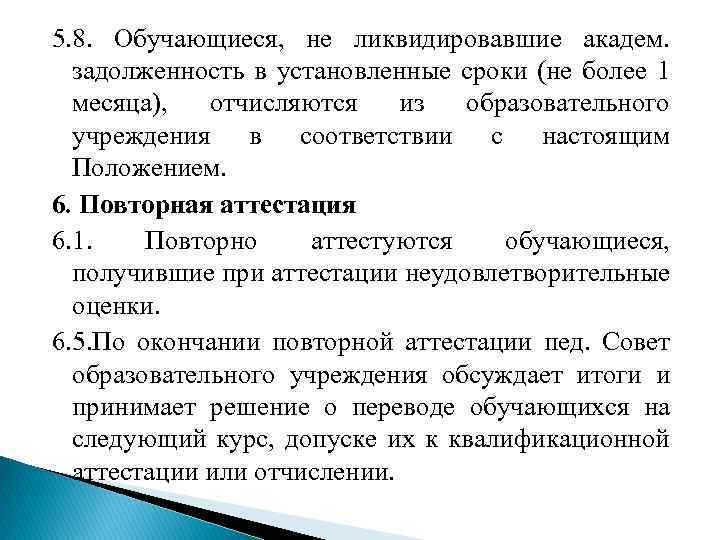 5.8. Обучающиеся, не ликвидировавшие академ. задолженность в установленные сроки (не более 1 месяца), отчисляются из образовательного учреждения в соответствии с настоящим Положением.

6. Повторная аттестация

6.1. Повторно аттестуются обучающиеся, получившие при аттестации неудовлетворительные оценки.

6.5.По окончании повторной аттестации пед. Совет образовательного учреждения обсуждает итоги и принимает решение о переводе обучающихся на следующий курс, допуске их к квалификационной аттестации или отчислении.